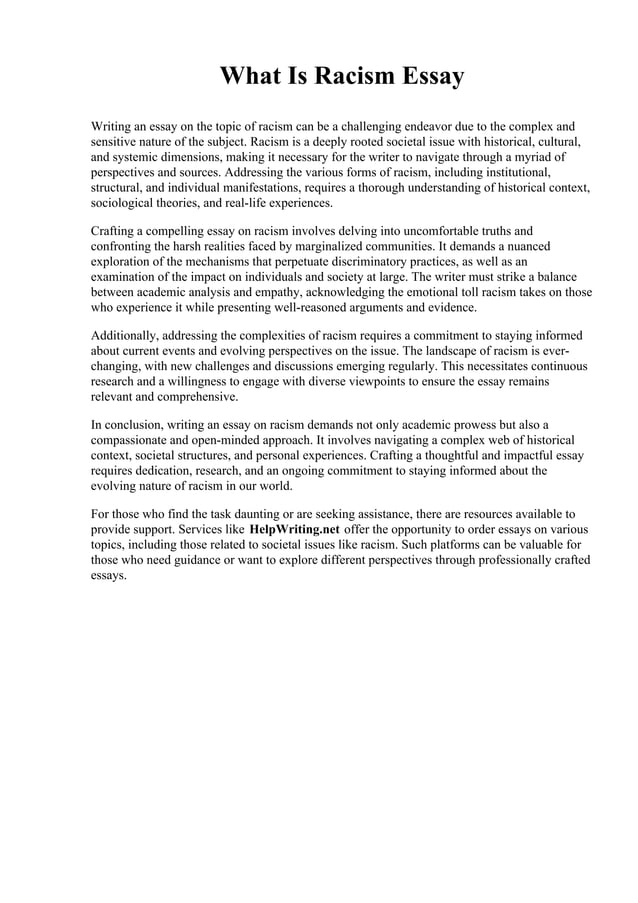 What Is Racism Essay

Writing an essay on the topic of racism can be a challenging endeavor due to the complex and sensitive nature of the subject. Racism is a deeply rooted societal issue with historical, cultural, and systemic dimensions, making it necessary for the writer to navigate through a myriad of perspectives and sources. Addressing the various forms of racism, including institutional, structural, and individual manifestations, requires a thorough understanding of historical context, sociological theories, and real-life experiences.

Crafting a compelling essay on racism involves delving into uncomfortable truths and confronting the harsh realities faced by marginalized communities. It demands a nuanced exploration of the mechanisms that perpetuate discriminatory practices, as well as an examination of the impact on individuals and society at large. The writer must strike a balance between academic analysis and empathy, acknowledging the emotional toll racism takes on those who experience it while presenting well-reasoned arguments and evidence.

Additionally, addressing the complexities of racism requires a commitment to staying informed about current events and evolving perspectives on the issue. The landscape of racism is ever-changing, with new challenges and discussions emerging regularly. This necessitates continuous research and a willingness to engage with diverse viewpoints to ensure the essay remains relevant and comprehensive.

In conclusion, writing an essay on racism demands not only academic prowess but also a compassionate and open-minded approach. It involves navigating a complex web of historical context, societal structures, and personal experiences. Crafting a thoughtful and impactful essay requires dedication, research, and an ongoing commitment to staying informed about the evolving nature of racism in our world.

For those who find the task daunting or are seeking assistance, there are resources available to provide support. Services like HelpWriting.net offer the opportunity to order essays on various topics, including those related to societal issues like racism. Such platforms can be valuable for those who need guidance or want to explore different perspectives through professionally crafted essays.